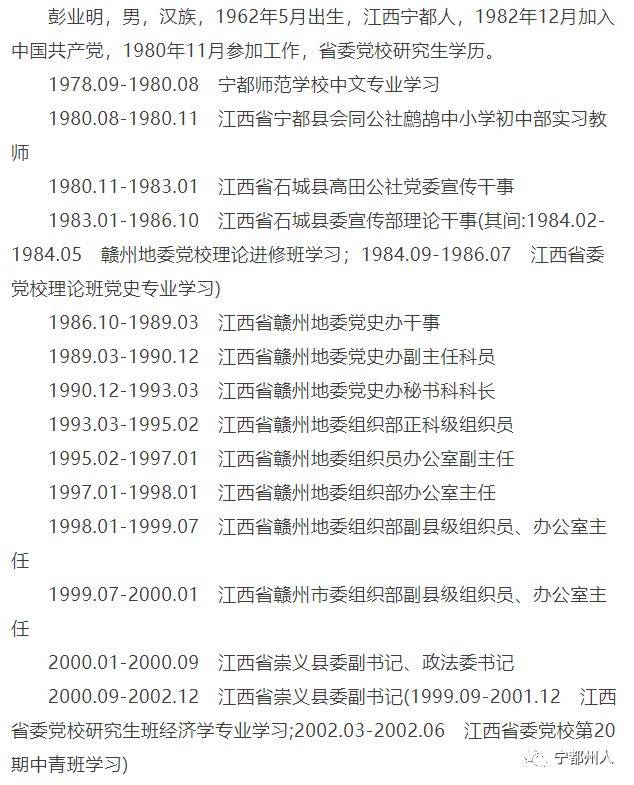 彭业明，男，汉族，1962年5月出生，江西宁都人，1982年12月加入中国共产党，1980年11月参加工作，省委党校研究生学历。

1978.09-1980.08　宁都师范学校中文专业学习

1980.08-1980.11　江西省宁都县会同公社鹧鸪中小学初中部实习教师

1980.11-1983.01　江西省石城县高田公社党委宣传干事

1983.01-1986.10　江西省石城县委宣传部理论干事(其间:1984.02-1984.05　赣州地委党校理论进修班学习；1984.09-1986.07　江西省委党校理论班党史专业学习)

1986.10-1989.03　江西省赣州地委党史办干事

1989.03-1990.12　江西省赣州地委党史办副主任科员

1990.12-1993.03　江西省赣州地委党史办秘书科科长

1993.03-1995.02　江西省赣州地委组织部正科级组织员

1995.02-1997.01　江西省赣州地委组织员办公室副主任

1997.01-1998.01　江西省赣州地委组织部办公室主任

1998.01-1999.07　江西省赣州地委组织部副县级组织员、办公室主任

1999.07-2000.01　江西省赣州市委组织部副县级组织员、办公室主任

2000.01-2000.09　江西省崇义县委副书记、政法委书记

2000.09-2002.12　江西省崇义县委副书记(1999.09-2001.12　江西省委党校研究生班经济学专业学习;2002.03-2002.06　江西省委党校第20期中青班学习)

宁都州人